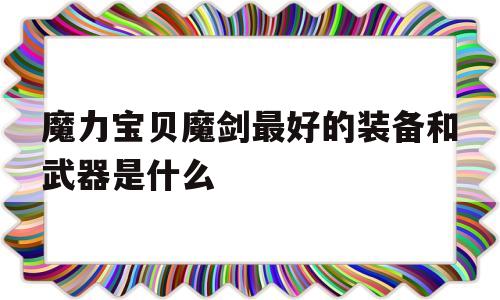 魔力宝贝魔剑最好的装备和武器是什么